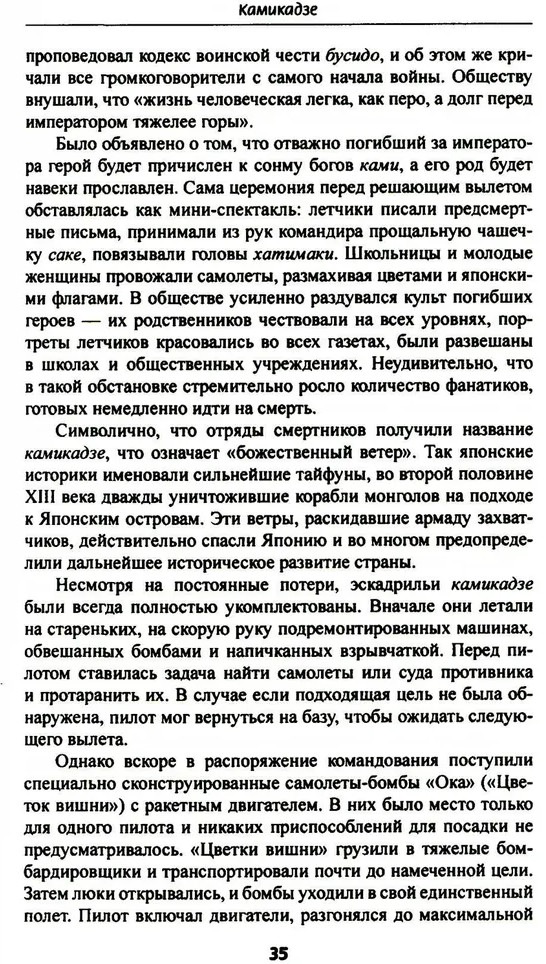 Камикадзе

проповедовал кодекс воинской чести бусидо, и об этом же кричали все громкоговорители с самого начала войны. Обществу внушали, что «жизнь человеческая легка, как перо, а долг перед императором тяжелее горы».

Было объявлено о том, что отважно погибший за императора герой будет причислен к сонму богов ками, а его род будет навеки прославлен. Сама церемония перед решающим вылетом обставлялась как мини-спектакль: летчики писали предсмертные письма, принимали из рук командира прощальную чашечку саке, повязывали головы хатимаки. Школьницы и молодые женщины провожали самолеты, размахивая цветами и японскими флагами. В обществе усиленно раздувался культ погибших героев — их родственников чествовали на всех уровнях, портреты летчиков красовались во всех газетах, были развешаны в школах и общественных учреждениях. Неудивительно, что в такой обстановке стремительно росло количество фанатиков, готовых немедленно идти на смерть.

Символично, что отряды смертников получили название камикадзе, что означает «божественный ветер». Так японские историки именовали сильнейшие тайфуны, во второй половине XIII века дважды уничтожившие корабли монголов на подходе к Японским островам. Эти ветры, раскидавшие армаду захватчиков, действительно спасли Японию и во многом предопределили дальнейшее историческое развитие страны.

Несмотря на постоянные потери, эскадрильи камикадзе были всегда полностью укомплектованы. Вначале они летали на стареньких, на скорую руку подремонтированных машинах, обвешанных бомбами и напичканных взрывчаткой. Перед пилотом ставилась задача найти самолеты или суда противника и протаранить их. В случае если подходящая цель не была обнаружена, пилот мог вернуться на базу, чтобы ожидать следующего вылета.

Однако вскоре в распоряжение командования поступили специально сконструированные самолеты-бомбы «Ока» («Цветок вишни») с ракетным двигателем. В них было место только для одного пилота и никаких приспособлений для посадки не предусматривалось. «Цветки вишни» грузили в тяжелые бомбардировщики и транспортировали почти до намеченной цели. Затем люки открывались, и бомбы уходили в свой единственный полет. Пилот включал двигатели, разгонялся до максимальной

35